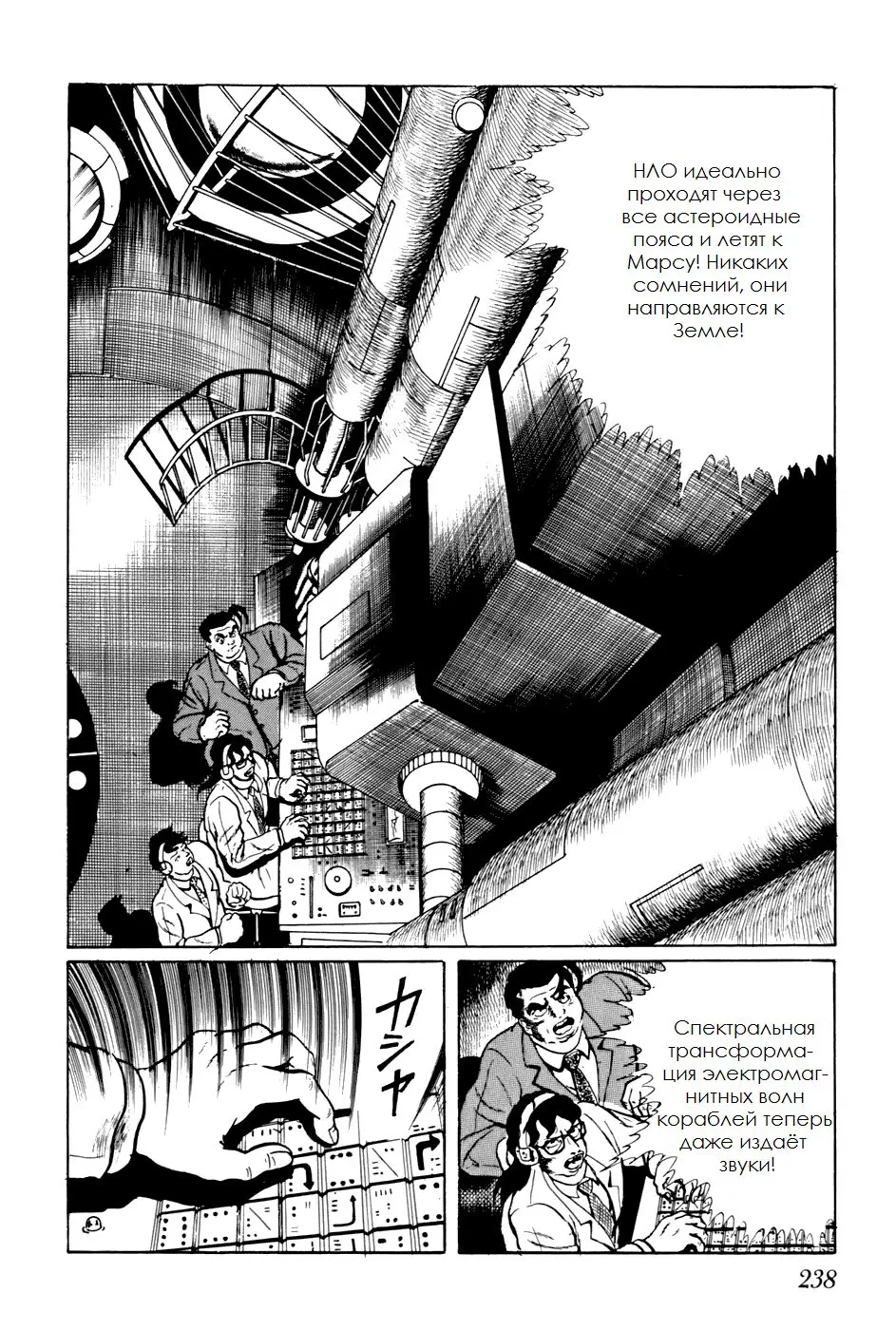 НЛО идеально проходят через все астероидные пояса и летят к Марсу! Никаких сомнений, они направляются к Земле!

カシャ

Спектральная трансформация электромагнитных волн кораблей теперь даже издаёт звуки!

238